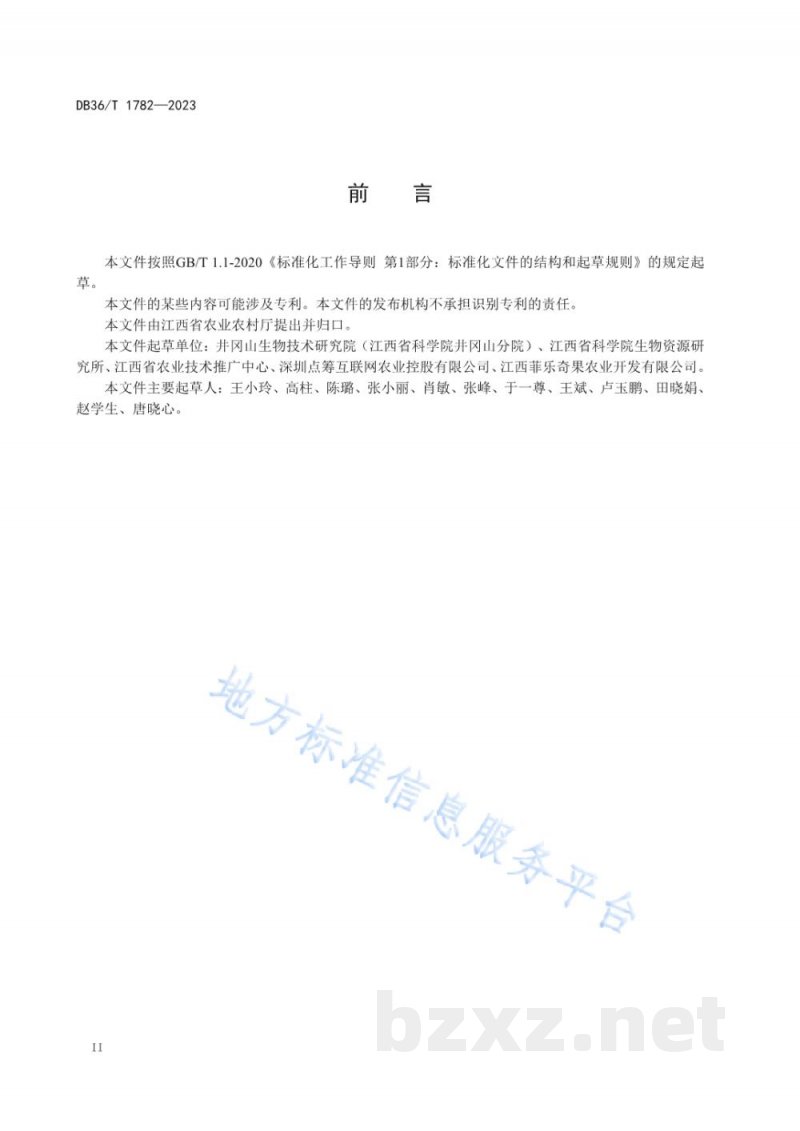 DB36/T 1782—2023

前 言

本文件按照GB/T 1.1-2020《标准化工作导则 第1部分：标准化文件的结构和起草规则》的规定起草。

本文件的某些内容可能涉及专利。本文件的发布机构不承担识别专利的责任。

本文件由江西省农业农村厅提出并归口。

本文件起草单位：井冈山生物技术研究院（江西省科学院井冈山分院）、江西省科学院生物资源研究所、江西省农业技术推广中心、深圳点筹互联网农业控股有限公司、江西菲乐奇果农业开发有限公司。

本文件主要起草人：王小玲、高柱、陈璐、张小丽、肖敏、张峰、于一尊、王斌、卢玉鹏、田晓娟、赵学生、唐晓心。

地方标准信息服务平台

bzxz.net

II